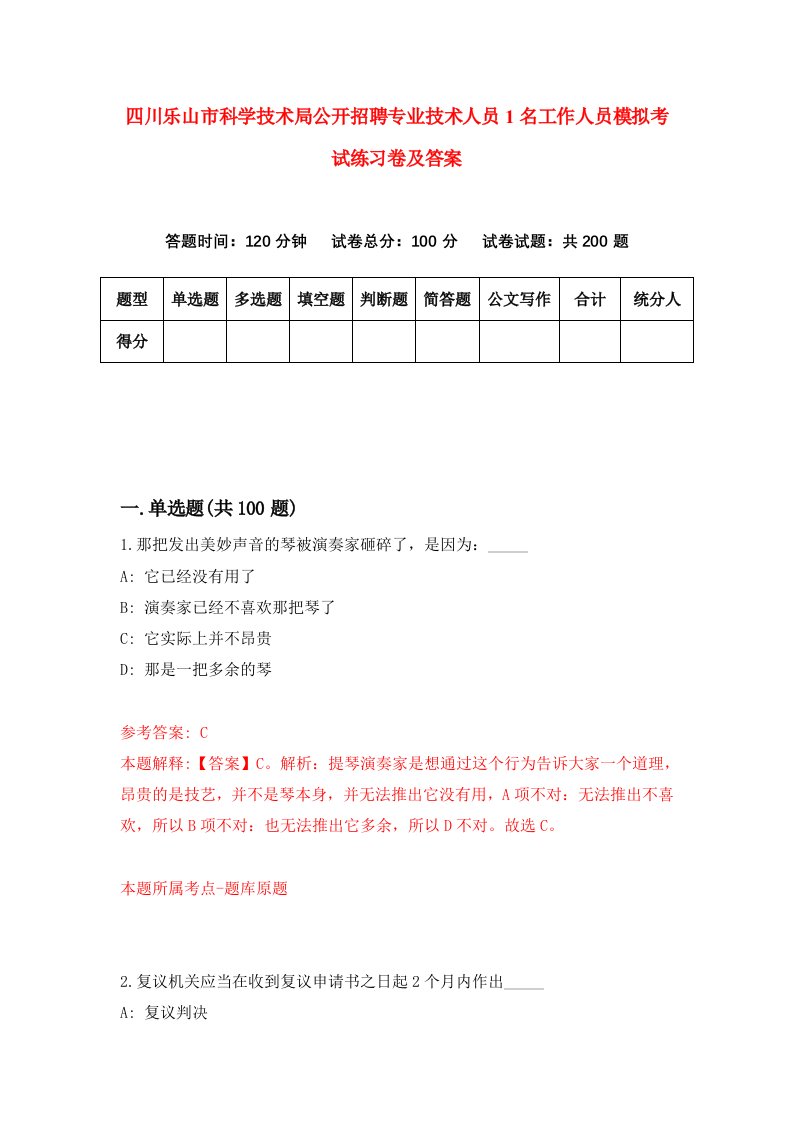 四川乐山市科学技术局公开招聘专业技术人员1名工作人员模拟考试练习卷及答案

答题时间：120分钟　试卷总分：100分　试卷试题：共200题

| 题型 | 单选题 | 多选题 | 填空题 | 判断题 | 简答题 | 公文写作 | 合计 | 统分人 |
|---|---|---|---|---|---|---|---|---|
| 得分 |  |  |  |  |  |  |  |  |

一.单选题(共100题)

1.那把发出美妙声音的琴被演奏家砸碎了，是因为：_____

A: 它已经没有用了

B: 演奏家已经不喜欢那把琴了

C: 它实际上并不昂贵

D: 那是一把多余的琴

参考答案: C

本题解释:【答案】C。解析：提琴演奏家是想通过这个行为告诉大家一个道理，昂贵的是技艺，并不是琴本身，并无法推出它没有用，A项不对：无法推出不喜欢，所以B项不对：也无法推出它多余，所以D不对。故选C。

本题所属考点-题库原题

2.复议机关应当在收到复议申请书之日起2个月内作出_____

A: 复议判决